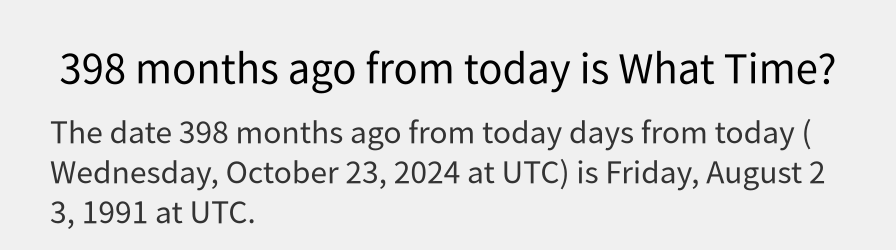 398 months ago from today is What Time?

The date 398 months ago from today days from today ( Wednesday, October 23, 2024 at UTC) is Friday, August 2 3, 1991 at UTC.